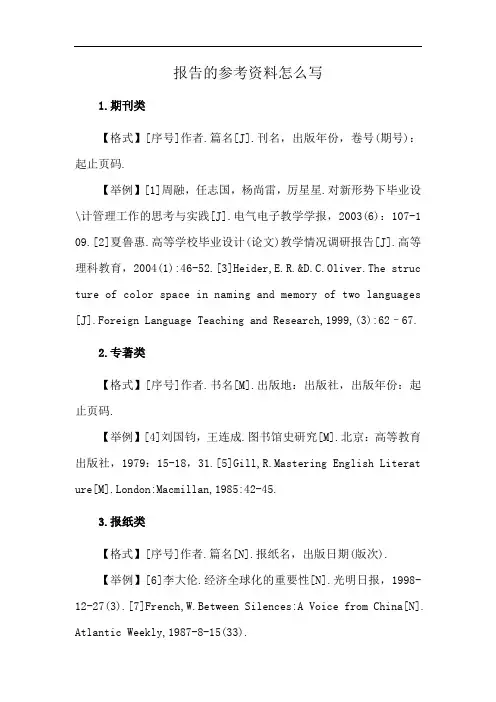 报告的参考资料怎么写

1.期刊类

【格式】[序号]作者.篇名[J].刊名，出版年份，卷号(期号)：起止页码.

【举例】[1]周融，任志国，杨尚雷，厉星星.对新形势下毕业设\计管理工作的思考与实践[J].电气电子教学学报，2003(6)：107-109.[2]夏鲁惠.高等学校毕业设计(论文)教学情况调研报告[J].高等理科教育，2004(1):46-52.[3]Heider,E.R.&D.C.Oliver.The structure of color space in naming and memory of two languages[J].Foreign Language Teaching and Research,1999,(3):62–67.

2.专著类

【格式】[序号]作者.书名[M].出版地：出版社，出版年份：起止页码.

【举例】[4]刘国钧，王连成.图书馆史研究[M].北京：高等教育出版社，1979：15-18，31.[5]Gill,R.Mastering English Literature[M].London:Macmillan,1985:42-45.

3.报纸类

【格式】[序号]作者.篇名[N].报纸名，出版日期(版次).

【举例】[6]李大伦.经济全球化的重要性[N].光明日报，1998-12-27(3).[7]French,W.Between Silences:A Voice from China[N].Atlantic Weekly,1987-8-15(33).